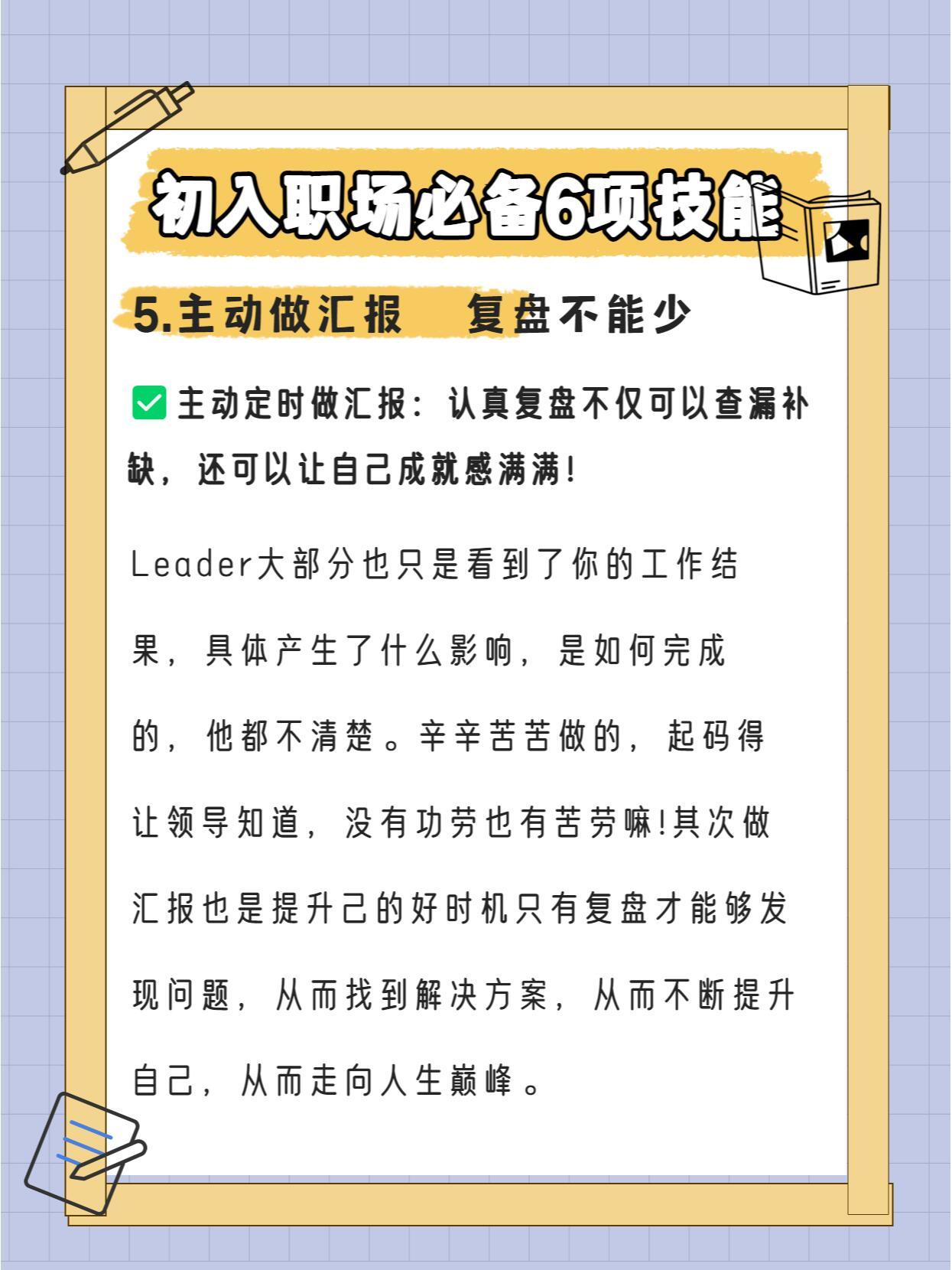 初入职场必备6项技能

5.主动做汇报　复盘不能少

✅主动定时做汇报：认真复盘不仅可以查漏补缺，还可以让自己成就感满满！

Leader大部分也只是看到了你的工作结果，具体产生了什么影响，是如何完成的，他都不清楚。辛辛苦苦做的，起码得让领导知道，没有功劳也有苦劳嘛!其次做汇报也是提升己的好时机只有复盘才能够发现问题，从而找到解决方案，从而不断提升自己，从而走向人生巅峰。